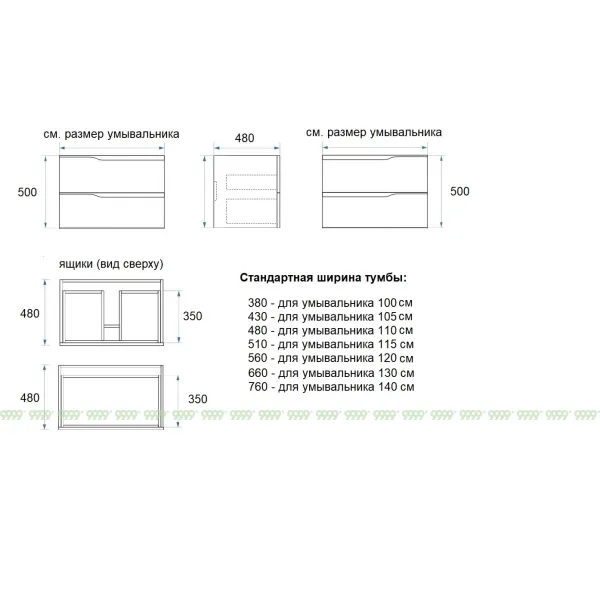 см. размер умывальника

480

см. размер умывальника

500

500

ящики (вид сверху)

480

350

480

350

Стандартная ширина тумбы:

380 - для умывальника 100 см
430 - для умывальника 105 см
480 - для умывальника 110 см
510 - для умывальника 115 см
560 - для умывальника 120 см
660 - для умывальника 130 см
760 - для умывальника 140 см

9999 9999 9999 9999 9999 9999 9999 9999 9999 9999 9999 9999 9999 9999 9999 9999 9999 9999 9999 9999 9999